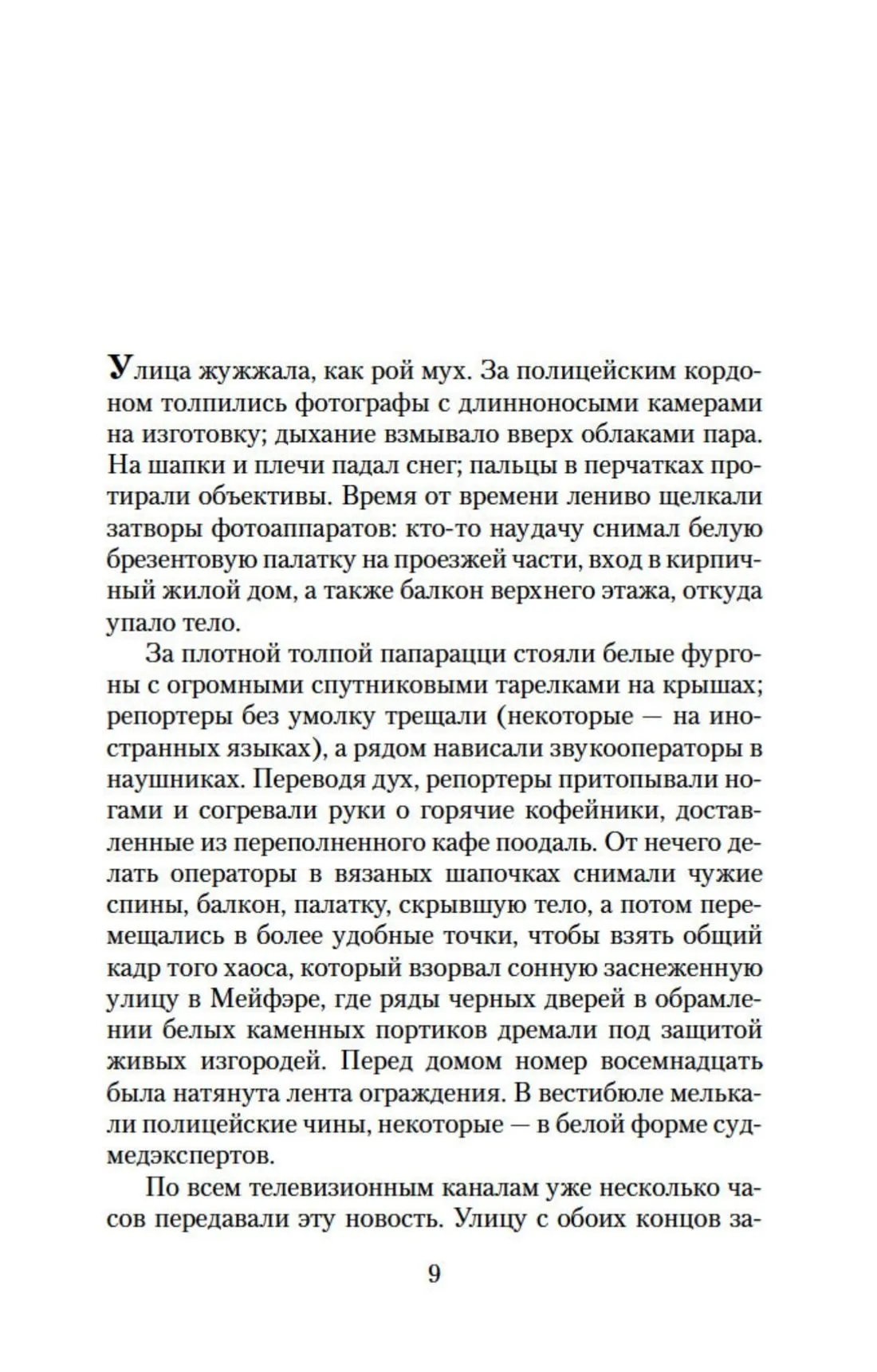 Улица жужжала, как рой мух. За полицейским кордоном толпились фотографы с длинноносыми камерами на изготовку; дыхание взмывало вверх облаками пара. На шапки и плечи падал снег; пальцы в перчатках протирали объективы. Время от времени лениво щелкали затворы фотоаппаратов: кто-то наудачу снимал белую брезентовую палатку на проезжей части, вход в кирпичный жилой дом, а также балкон верхнего этажа, откуда упало тело.

За плотной толпой папарацци стояли белые фургоны с огромными спутниковыми тарелками на крышах; репортеры без умолку трещали (некоторые — на иностранных языках), а рядом нависали звукооператоры в наушниках. Переводя дух, репортеры притопывали ногами и согревали руки о горячие кофейники, доставленные из переполненного кафе поодаль. От нечего делать операторы в вязаных шапочках снимали чужие спины, балкон, палатку, скрывшую тело, а потом перемещались в более удобные точки, чтобы взять общий кадр того хаоса, который взорвал сонную заснеженную улицу в Мейфэре, где ряды черных дверей в обрамлении белых каменных портиков дремали под защитой живых изгородей. Перед домом номер восемнадцать была натянута лента ограждения. В вестибюле мелькали полицейские чины, некоторые — в белой форме судмедэкспертов.

По всем телевизионным каналам уже несколько часов передавали эту новость. Улицу с обоих концов за-

9